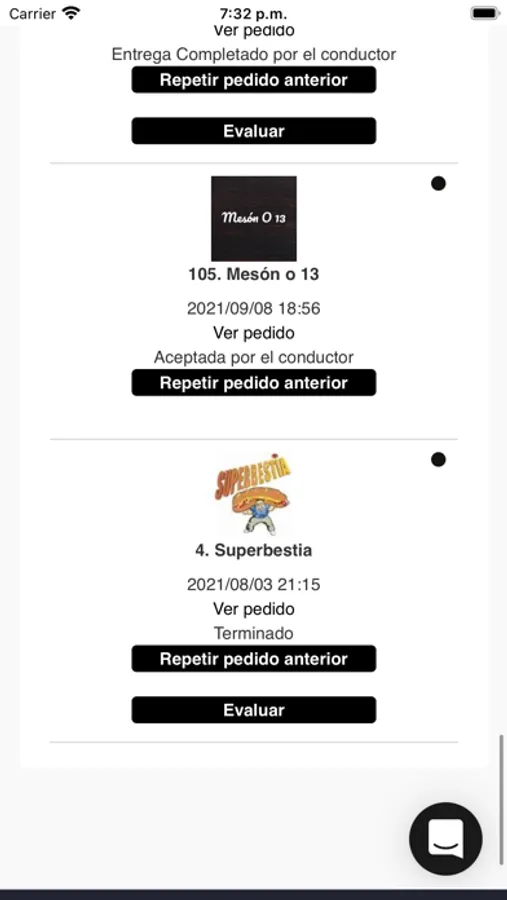 Carrier 7:32 p.m.

Ver pedido
Entrega Completado por el conductor
Repetir pedido anterior

Evaluar

Mesón O 13

105. Mesón o 13

2021/09/08 18:56
Ver pedido
Aceptada por el conductor
Repetir pedido anterior

SUPERBESTIA

4. Superbestia

2021/08/03 21:15
Ver pedido
Terminado
Repetir pedido anterior

Evaluar